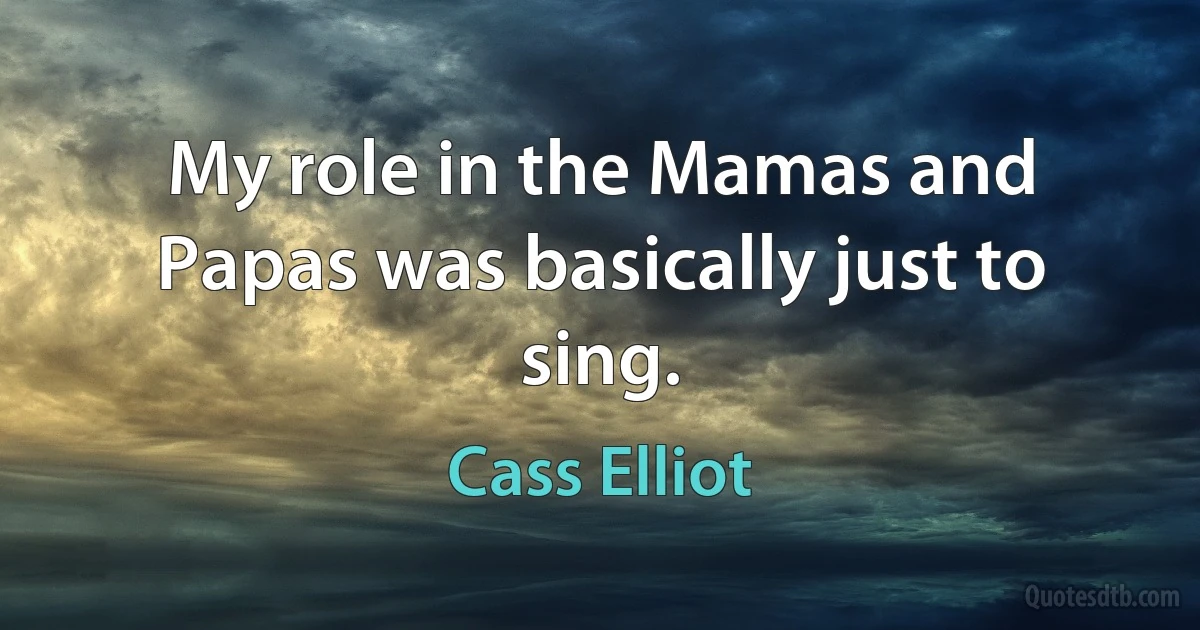 My role in the Mamas and Papas was basically just to sing.

Cass Elliot

Quotesdtb.com